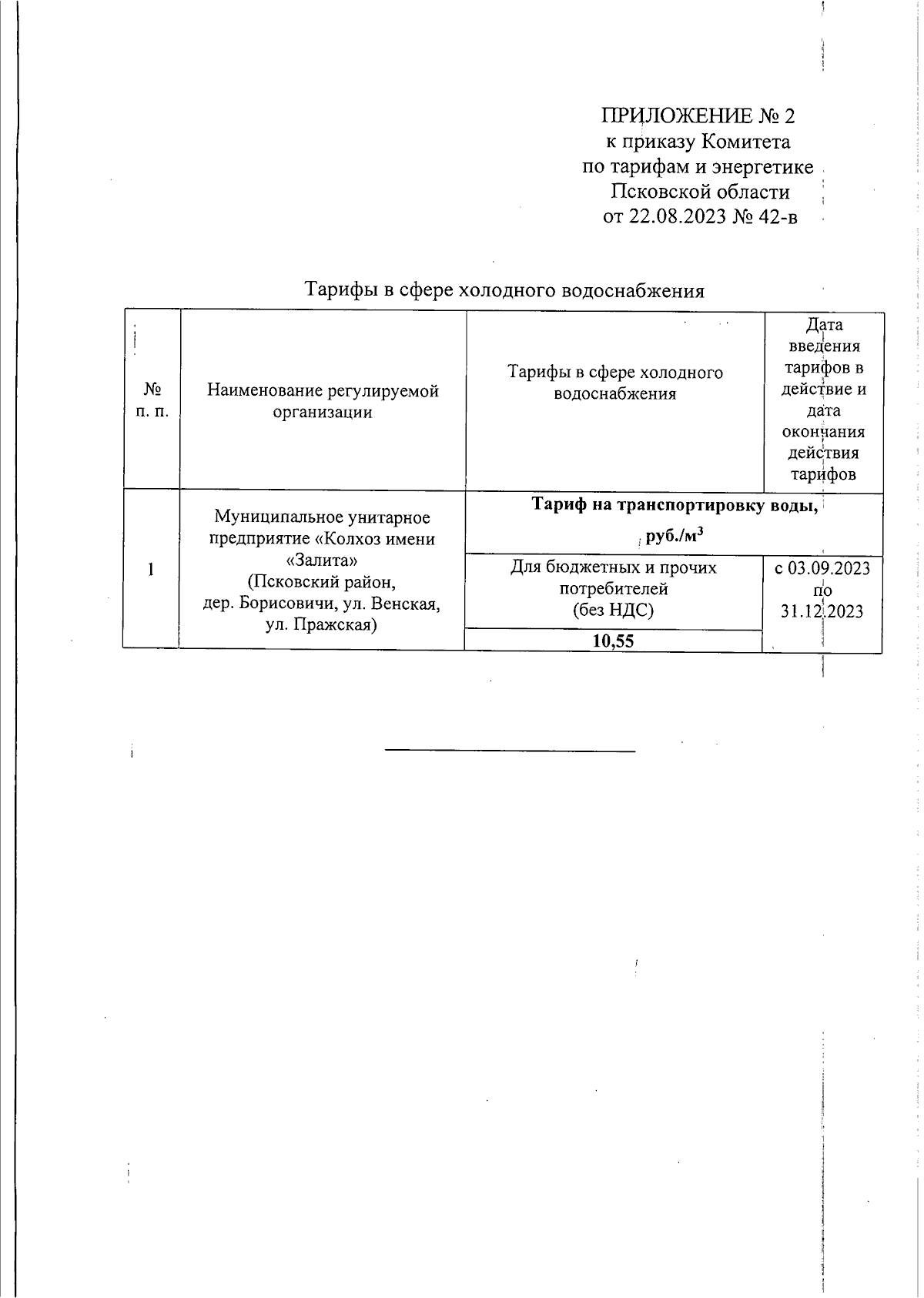 ПРИЛОЖЕНИЕ № 2
к приказу Комитета
по тарифам и энергетике
Псковской области
от 22.08.2023 № 42-в

Тарифы в сфере холодного водоснабжения

| № п. п. | Наименование регулируемой организации | Тарифы в сфере холодного водоснабжения | Дата введения тарифов в действие и дата окончания действия тарифов |
|---|---|---|---|
| 1 | Муниципальное унитарное предприятие «Колхоз имени «Залита» (Псковский район, дер. Борисовичи, ул. Венская, ул. Пражская) | **Тариф на транспортировку воды, руб./м$^3$** | |
| | | Для бюджетных и прочих потребителей (без НДС) | с 03.09.2023 по 31.12.2023 |
| | | **10,55** | |